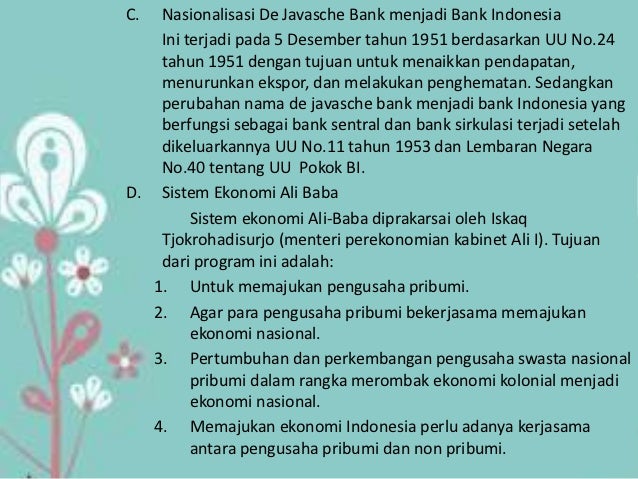 C. Nasionalisasi De Javasche Bank menjadi Bank Indonesia

Ini terjadi pada 5 Desember tahun 1951 berdasarkan UU No.24 tahun 1951 dengan tujuan untuk menaikkan pendapatan, menurunkan ekspor, dan melakukan penghematan. Sedangkan perubahan nama de javasche bank menjadi bank Indonesia yang berfungsi sebagai bank sentral dan bank sirkulasi terjadi setelah dikeluarkannya UU No.11 tahun 1953 dan Lembaran Negara No.40 tentang UU Pokok BI.

D. Sistem Ekonomi Ali Baba

Sistem ekonomi Ali-Baba diprakarsai oleh Iskaq Tjokrohadisurjo (menteri perekonomian kabinet Ali I). Tujuan dari program ini adalah:

1. Untuk memajukan pengusaha pribumi.
2. Agar para pengusaha pribumi bekerjasama memajukan ekonomi nasional.
3. Pertumbuhan dan perkembangan pengusaha swasta nasional pribumi dalam rangka merombak ekonomi kolonial menjadi ekonomi nasional.
4. Memajukan ekonomi Indonesia perlu adanya kerjasama antara pengusaha pribumi dan non pribumi.